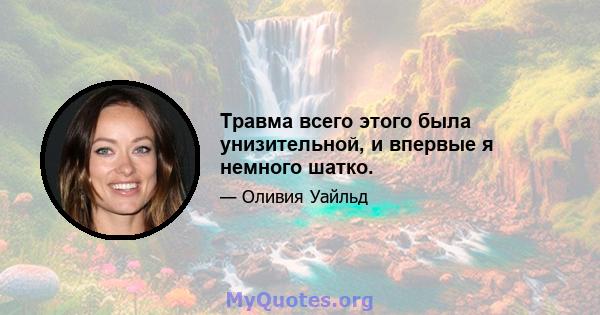 Травма всего этого была унизительной, и впервые я немного шатко.

— Оливия Уайльд

MyQuotes.org